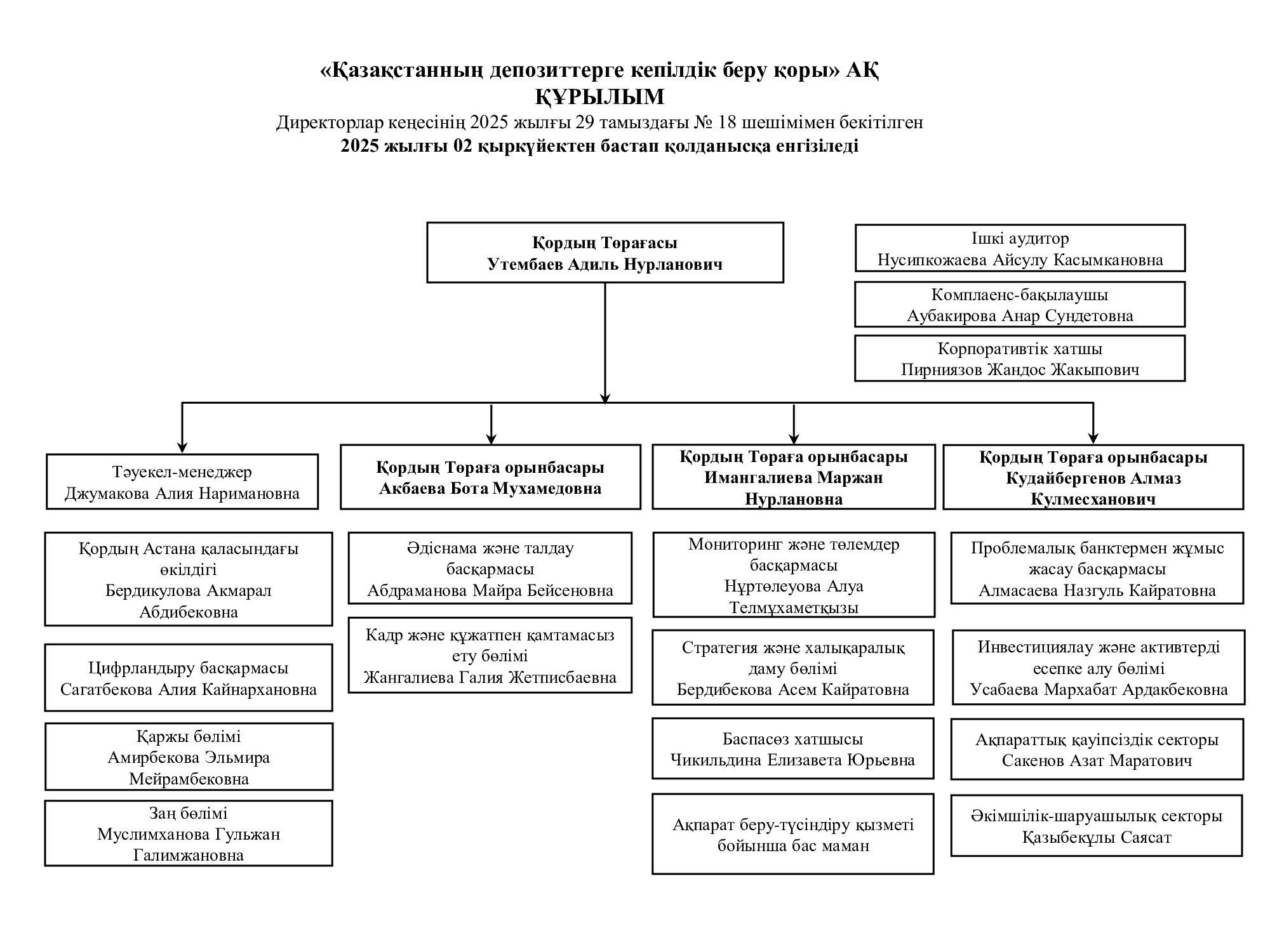 «Қазақстанның депозиттерге кепілдік беру қоры» АҚ
ҚҰРЫЛЫМ
Директорлар кеңесінің 2025 жылғы 29 тамыздағы № 18 шешімімен бекітілген
2025 жылғы 02 қыркүйектен бастап қолданысқа енгізіледі

Қордың Төрағасы
Утембаев Адиль Нурланович

Ішкі аудитор
Нусипкожаева Айсулу Касымкановна

Комплаенс-бақылаушы
Аубакирова Анар Сундетовна

Корпоративтік хатшы
Пирниязов Жандос Жакыпович

Тәуекел-менеджер
Джумакова Алия Наримановна

Қордың Астана қаласындағы өкілдігі
Бердикулова Акмарал Абдибековна

Цифрландыру басқармасы
Сагатбекова Алия Кайнархановна

Қаржы бөлімі
Амирбекова Эльмира Мейрамбековна

Заң бөлімі
Муслимханова Гульжан Галимжановна

Қордың Төраға орынбасары
Акбаева Бота Мухамедовна

Әдіснама және талдау басқармасы
Абдраманова Майра Бейсеновна

Кадр және құжатпен қамтамасыз ету бөлімі
Жангалиева Галия Жетписбаевна

Қордың Төраға орынбасары
Имангалиева Маржан Нурлановна

Мониторинг және төлемдер басқармасы
Нұртөлеуова Алуа Телмұхаметқызы

Стратегия және халықаралық даму бөлімі
Бердибекова Асем Кайратовна

Баспасөз хатшысы
Чикильдина Елизавета Юрьевна

Ақпарат беру-түсіндіру қызметі бойынша бас маман

Қордың Төраға орынбасары
Кудайбергенов Алмаз Кулмесханович

Проблемалық банктермен жұмыс жасау басқармасы
Алмасаева Назгуль Кайратовна

Инвестициялау және активтерді есепке алу бөлімі
Усабаева Мархабат Ардакбековна

Ақпараттық қауіпсіздік секторы
Сакенов Азат Маратович

Әкімшілік-шаруашылық секторы
Қазыбекұлы Саясат